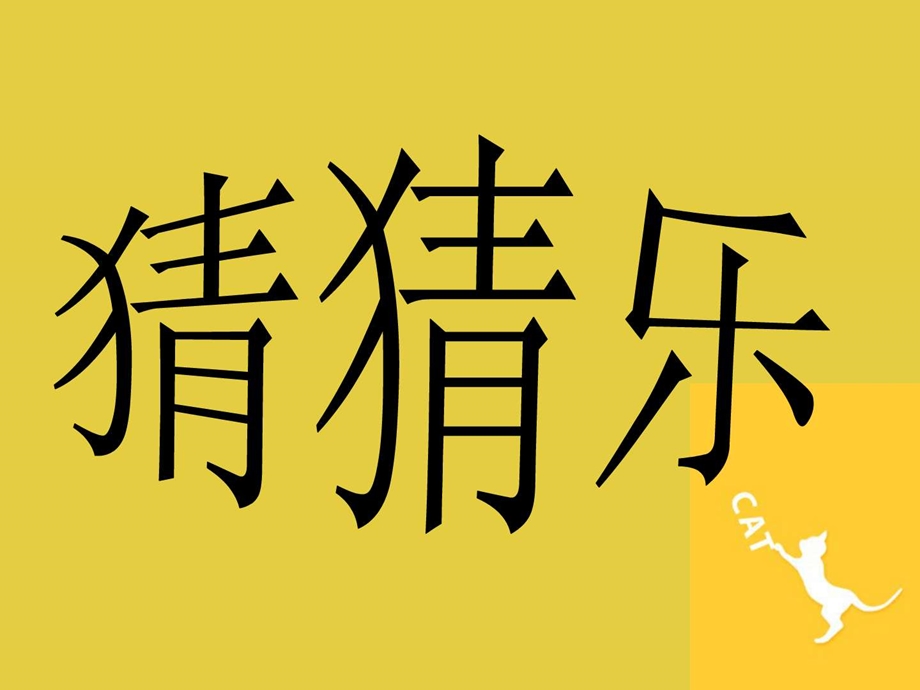 猜猜乐

CAT